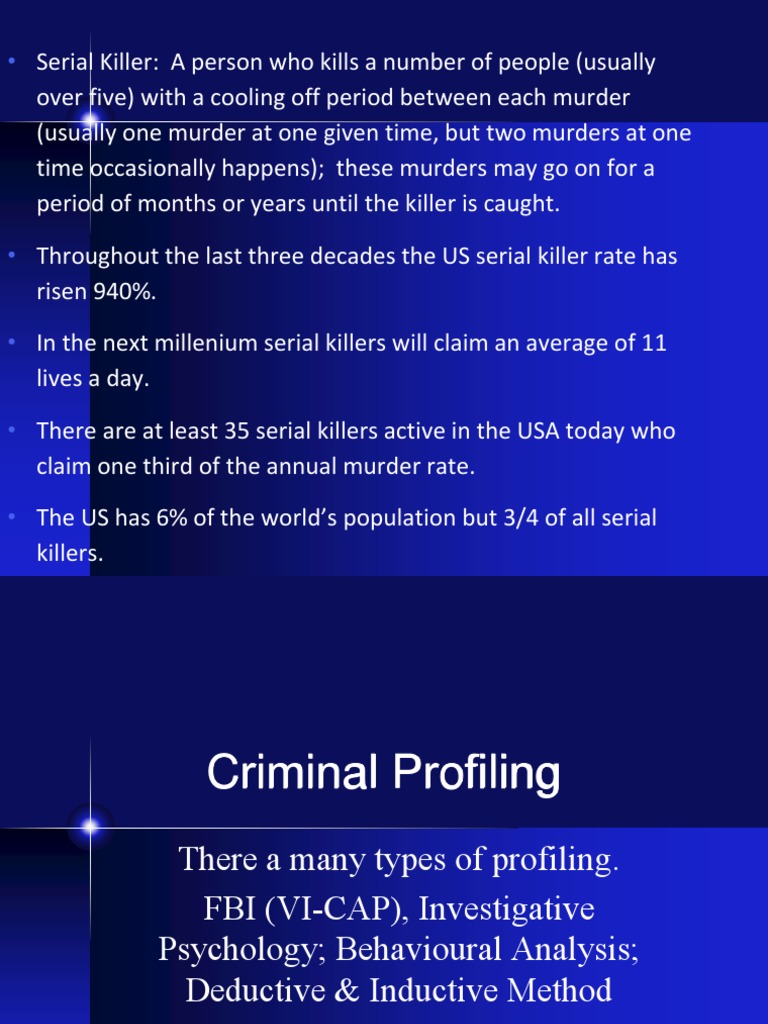 • Serial Killer: A person who kills a number of people (usually over five) with a cooling off period between each murder (usually one murder at one given time, but two murders at one time occasionally happens); these murders may go on for a period of months or years until the killer is caught.

• Throughout the last three decades the US serial killer rate has risen 940%.

• In the next millenium serial killers will claim an average of 11 lives a day.

• There are at least 35 serial killers active in the USA today who claim one third of the annual murder rate.

• The US has 6% of the world's population but 3/4 of all serial killers.

Criminal Profiling

There a many types of profiling.
FBI (VI-CAP), Investigative Psychology; Behavioural Analysis; Deductive & Inductive Method